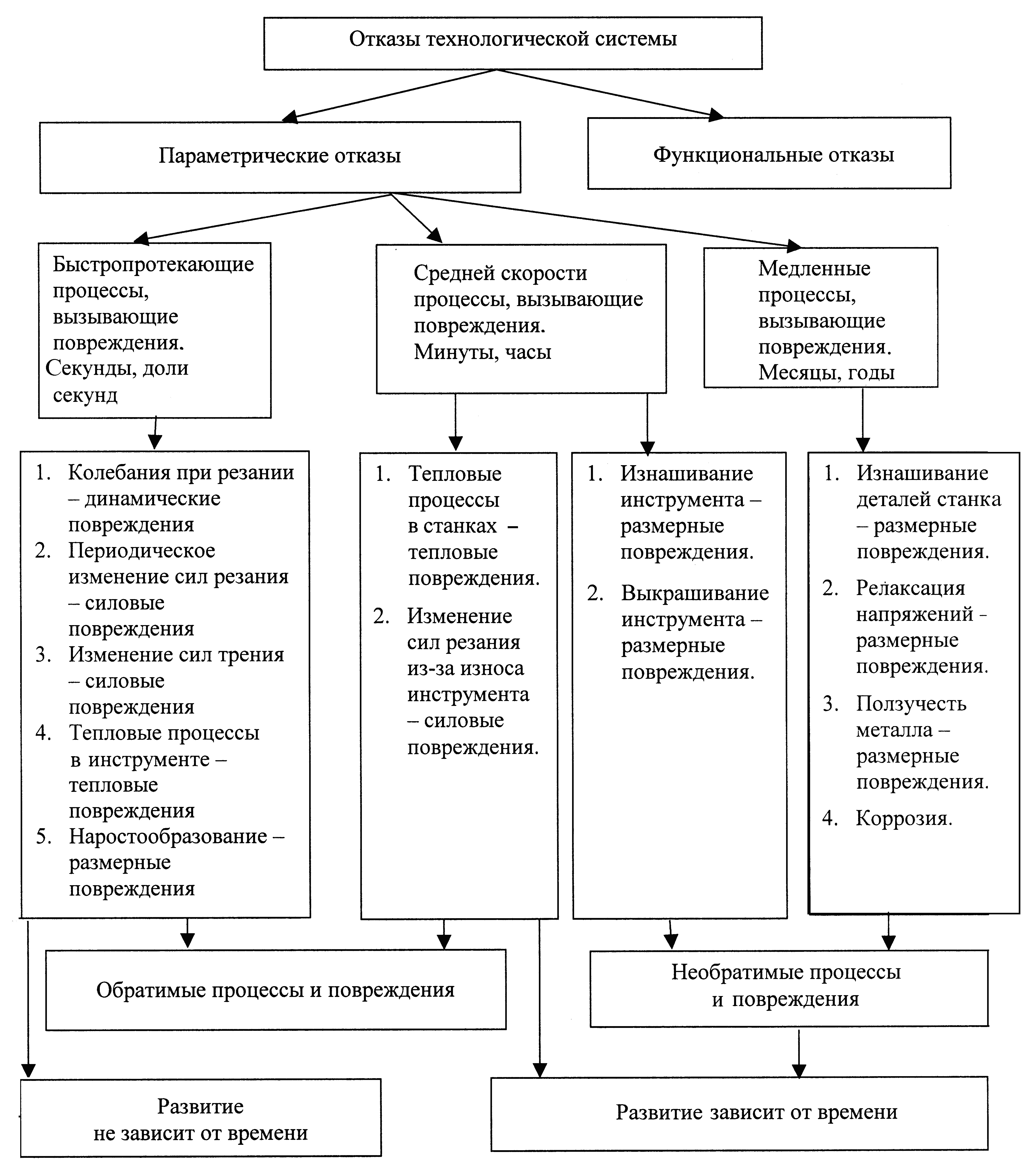 Отказы технологической системы

Параметрические отказы

Функциональные отказы

Быстропротекающие процессы, вызывающие повреждения. Секунды, доли секунд

Средней скорости процессы, вызывающие повреждения. Минуты, часы

Медленные процессы, вызывающие повреждения. Месяцы, годы

1. Колебания при резании – динамические повреждения
2. Периодическое изменение сил резания – силовые повреждения
3. Изменение сил трения – силовые повреждения
4. Тепловые процессы в инструменте – тепловые повреждения
5. Наростообразование – размерные повреждения

1. Тепловые процессы в станках – тепловые повреждения.
2. Изменение сил резания из-за износа инструмента – силовые повреждения.

1. Изнашивание инструмента – размерные повреждения.
2. Выкрашивание инструмента – размерные повреждения.

1. Изнашивание деталей станка – размерные повреждения.
2. Релаксация напряжений - размерные повреждения.
3. Ползучесть металла – размерные повреждения.
4. Коррозия.

Обратимые процессы и повреждения

Необратимые процессы и повреждения

Развитие не зависит от времени

Развитие зависит от времени